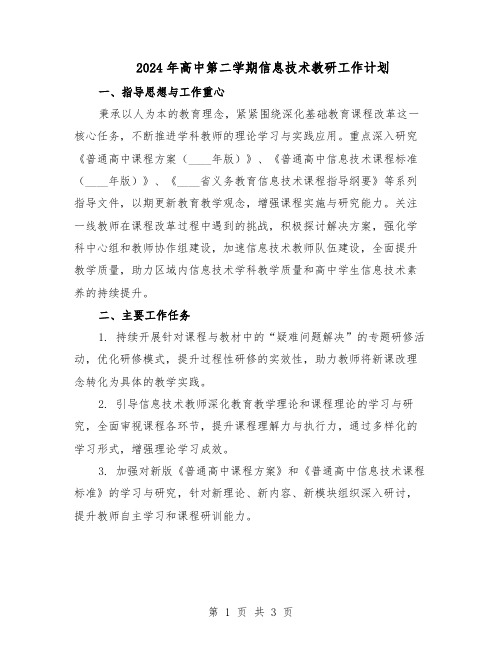 2024年高中第二学期信息技术教研工作计划

一、指导思想与工作重心

秉承以人为本的教育理念，紧紧围绕深化基础教育课程改革这一核心任务，不断推进学科教师的理论学习与实践应用。重点深入研究《普通高中课程方案（____年版）》、《普通高中信息技术课程标准（____年版）》、《____省义务教育信息技术课程指导纲要》等系列指导文件，以期更新教育教学观念，增强课程实施与研究能力。关注一线教师在课程改革过程中遇到的挑战，积极探讨解决方案，强化学科中心组和教师协作组建设，加速信息技术教师队伍建设，全面提升教学质量，助力区域内信息技术学科教学质量和高中学生信息技术素养的持续提升。

二、主要工作任务

1. 持续开展针对课程与教材中的“疑难问题解决”的专题研修活动，优化研修模式，提升过程性研修的实效性，助力教师将新课改理念转化为具体的教学实践。

2. 引导信息技术教师深化教育教学理论和课程理论的学习与研究，全面审视课程各环节，提升课程理解力与执行力，通过多样化的学习形式，增强理论学习成效。

3. 加强对新版《普通高中课程方案》和《普通高中信息技术课程标准》的学习与研究，针对新理论、新内容、新模块组织深入研讨，提升教师自主学习和课程研训能力。

第 1 页 共 3 页